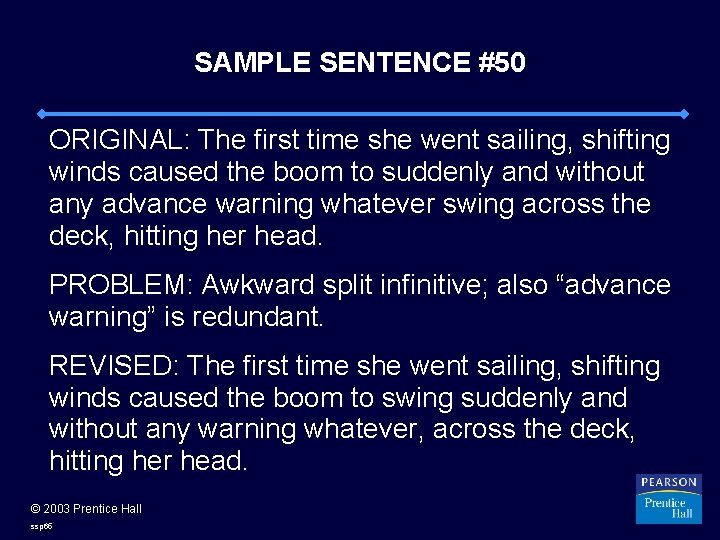 SAMPLE SENTENCE #50

ORIGINAL: The first time she went sailing, shifting winds caused the boom to suddenly and without any advance warning whatever swing across the deck, hitting her head.

PROBLEM: Awkward split infinitive; also “advance warning” is redundant.

REVISED: The first time she went sailing, shifting winds caused the boom to swing suddenly and without any warning whatever, across the deck, hitting her head.

© 2003 Prentice Hall

ssp65

PEARSON
Prentice Hall